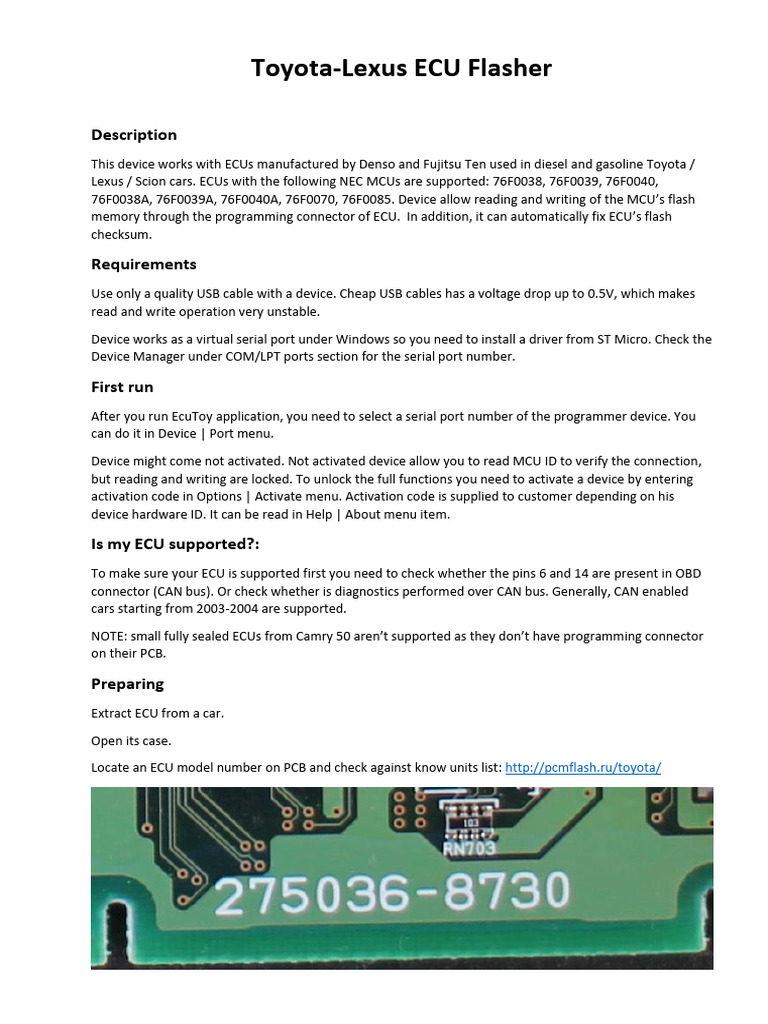 Toyota-Lexus ECU Flasher

Description

This device works with ECUs manufactured by Denso and Fujitsu Ten used in diesel and gasoline Toyota / Lexus / Scion cars. ECUs with the following NEC MCUs are supported: 76F0038, 76F0039, 76F0040, 76F0038A, 76F0039A, 76F0040A, 76F0070, 76F0085. Device allow reading and writing of the MCU's flash memory through the programming connector of ECU. In addition, it can automatically fix ECU's flash checksum.

Requirements

Use only a quality USB cable with a device. Cheap USB cables has a voltage drop up to 0.5V, which makes read and write operation very unstable.

Device works as a virtual serial port under Windows so you need to install a driver from ST Micro. Check the Device Manager under COM/LPT ports section for the serial port number.

First run

After you run EcuToy application, you need to select a serial port number of the programmer device. You can do it in Device | Port menu.

Device might come not activated. Not activated device allow you to read MCU ID to verify the connection, but reading and writing are locked. To unlock the full functions you need to activate a device by entering activation code in Options | Activate menu. Activation code is supplied to customer depending on his device hardware ID. It can be read in Help | About menu item.

Is my ECU supported?:

To make sure your ECU is supported first you need to check whether the pins 6 and 14 are present in OBD connector (CAN bus). Or check whether is diagnostics performed over CAN bus. Generally, CAN enabled cars starting from 2003-2004 are supported.

NOTE: small fully sealed ECUs from Camry 50 aren't supported as they don't have programming connector on their PCB.

Preparing

Extract ECU from a car.

Open its case.

Locate an ECU model number on PCB and check against know units list: http://pcmflash.ru/toyota/

103
RN703
275036-8730